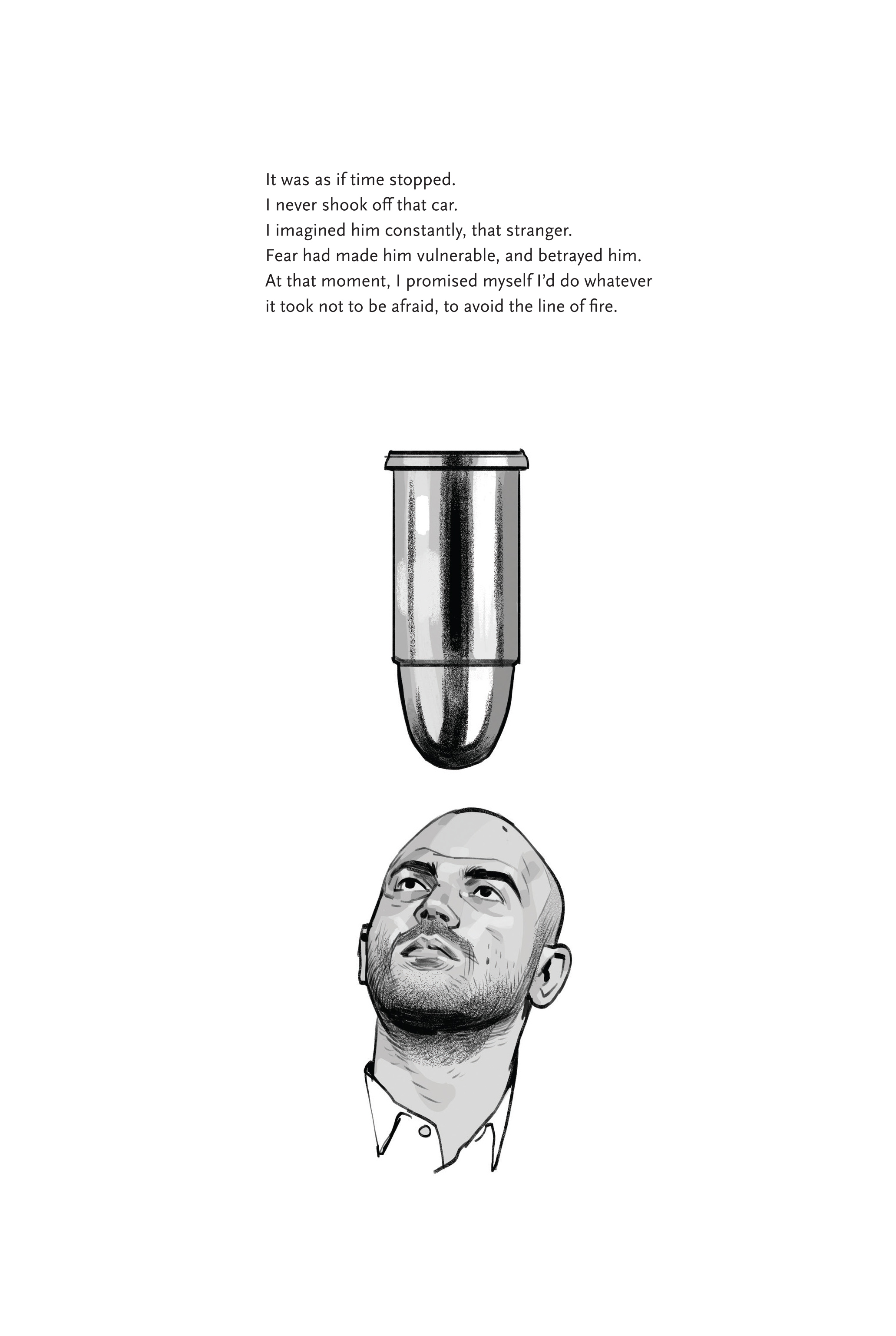 It was as if time stopped.
I never shook off that car.
I imagined him constantly, that stranger.
Fear had made him vulnerable, and betrayed him.
At that moment, I promised myself I'd do whatever it took not to be afraid, to avoid the line of fire.